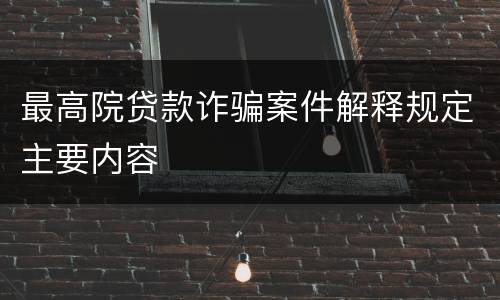 最高院贷款诈骗案件解释规定主要内容